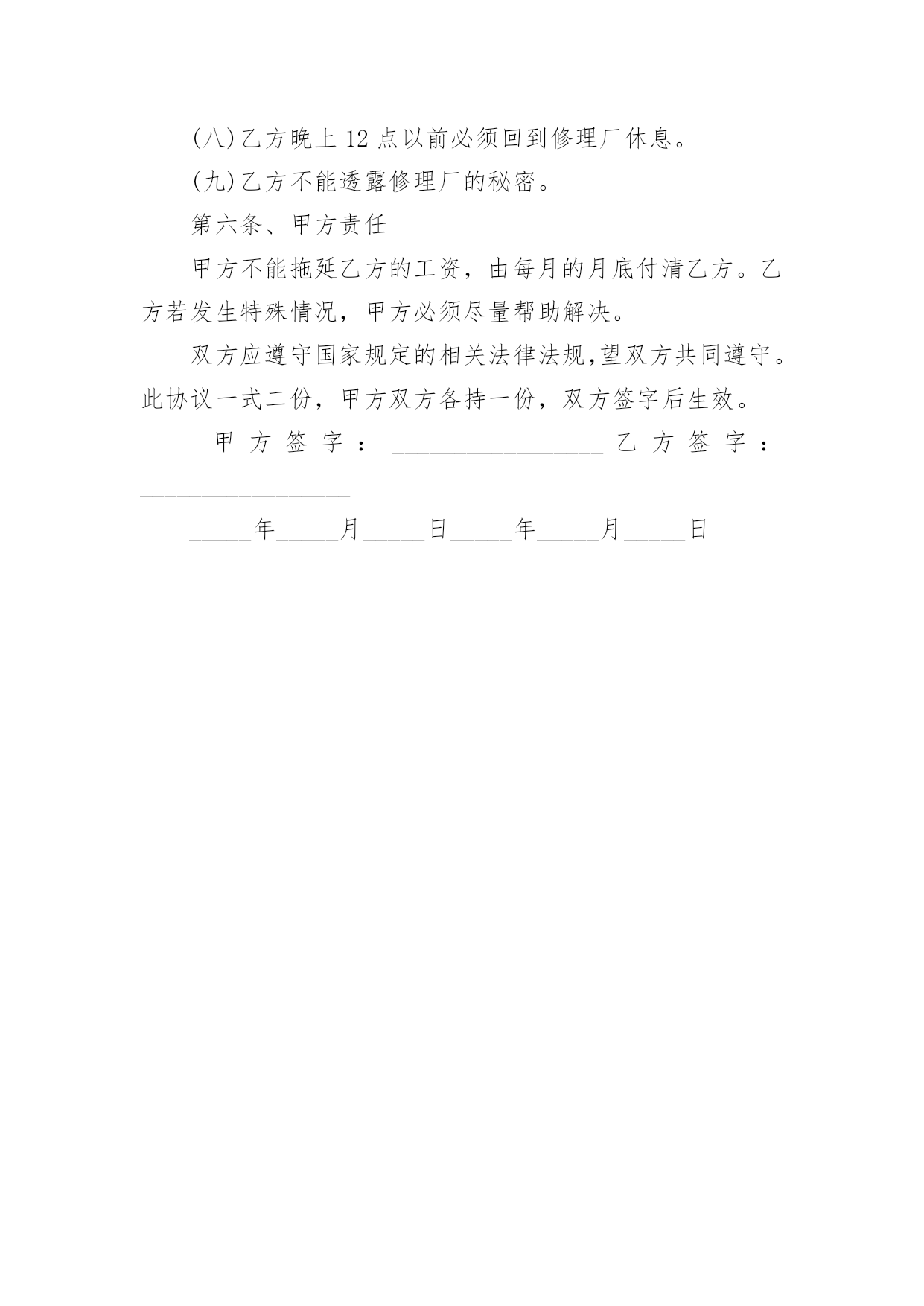 (八)乙方晚上 12 点以前必须回到修理厂休息。

(九)乙方不能透露修理厂的秘密。

第六条、甲方责任

甲方不能拖延乙方的工资，由每月的月底付清乙方。乙方若发生特殊情况，甲方必须尽量帮助解决。

双方应遵守国家规定的相关法律法规,望双方共同遵守。此协议一式二份，甲方双方各持一份，双方签字后生效。

甲方签字：_________________ 乙方签字：_________________

_____年_____月_____日_____年_____月_____日